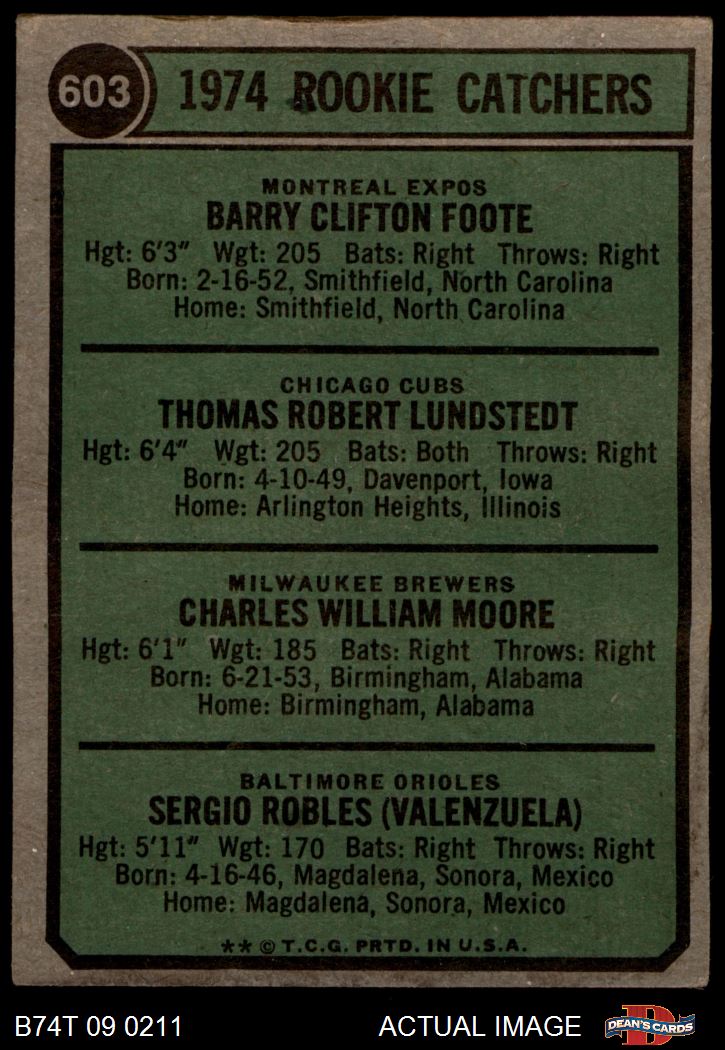 603 1974 ROOKIE CATCHERS

MONTREAL EXPOS
BARRY CLIFTON FOOTE
Hgt: 6'3" Wgt: 205 Bats: Right Throws: Right
Born: 2-16-52, Smithfield, North Carolina
Home: Smithfield, North Carolina

CHICAGO CUBS
THOMAS ROBERT LUNDSTEDT
Hgt: 6'4" Wgt: 205 Bats: Both Throws: Right
Born: 4-10-49, Davenport, Iowa
Home: Arlington Heights, Illinois

MILWAUKEE BREWERS
CHARLES WILLIAM MOORE
Hgt: 6'1" Wgt: 185 Bats: Right Throws: Right
Born: 6-21-53, Birmingham, Alabama
Home: Birmingham, Alabama

BALTIMORE ORIOLES
SERGIO ROBLES (VALENZUELA)
Hgt: 5'11" Wgt: 170 Bats: Right Throws: Right
Born: 4-16-46, Magdalena, Sonora, Mexico
Home: Magdalena, Sonora, Mexico

** © T.C.G. PRTD. IN U.S.A.

B74T 09 0211 ACTUAL IMAGE DEAN'S CARDS